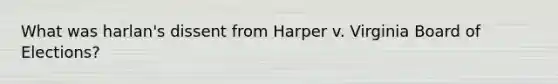 What was harlan's dissent from Harper v. Virginia Board of Elections?